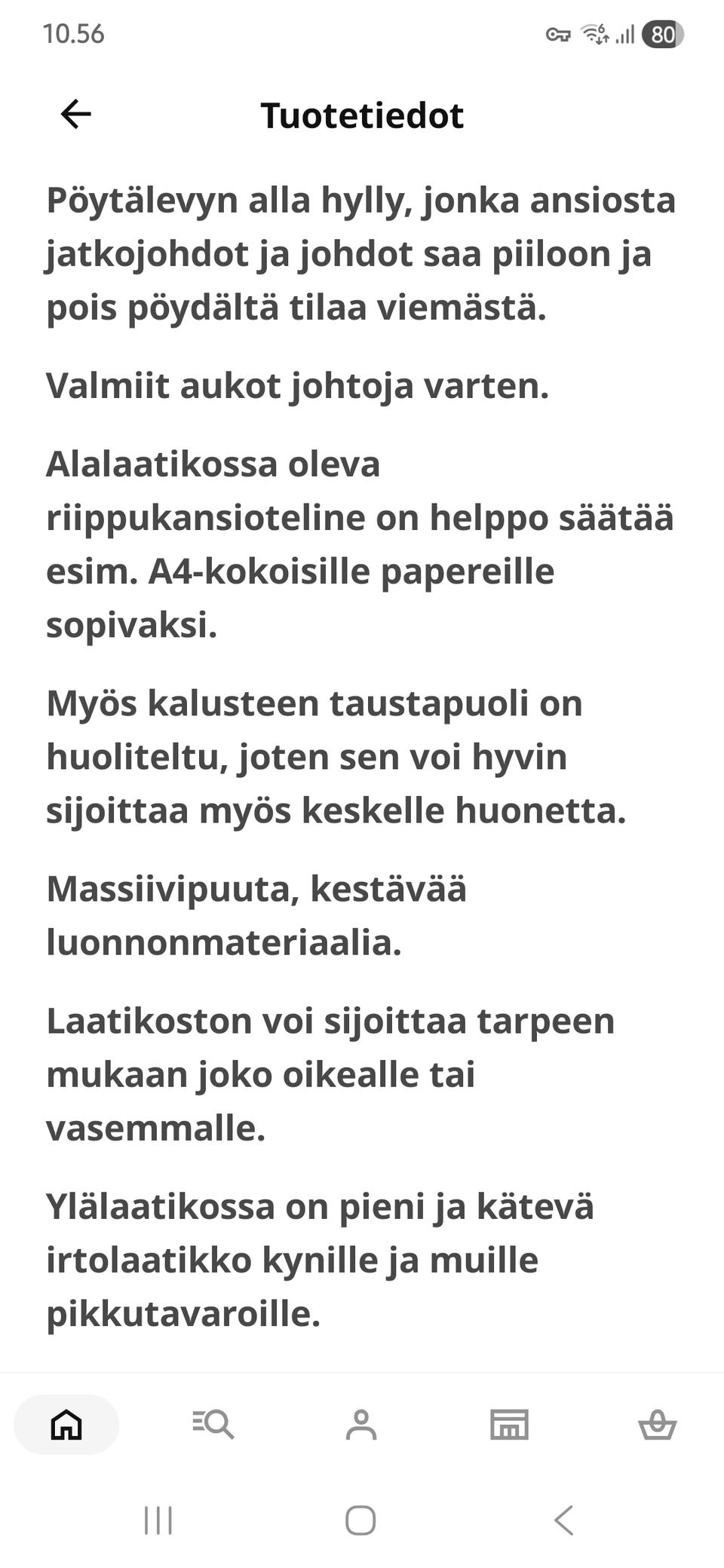 10.56

80

Tuotetiedot

Pöytälevyn alla hylly, jonka ansiosta jatkojohdot ja johdot saa piiloon ja pois pöydältä tilaa viemästä.

Valmiit aukot johtoja varten.

Alalaatikossa oleva riippukansioteline on helppo säätää esim. A4-kokoisille papereille sopivaksi.

Myös kalusteen taustapuoli on huoliteltu, joten sen voi hyvin sijoittaa myös keskelle huonetta.

Massiivipuuta, kestävää luonnonmateriaalia.

Laatikoston voi sijoittaa tarpeen mukaan joko oikealle tai vasemmalle.

Ylälaatikossa on pieni ja kätevä irtolaatikko kynille ja muille pikkutavaroille.